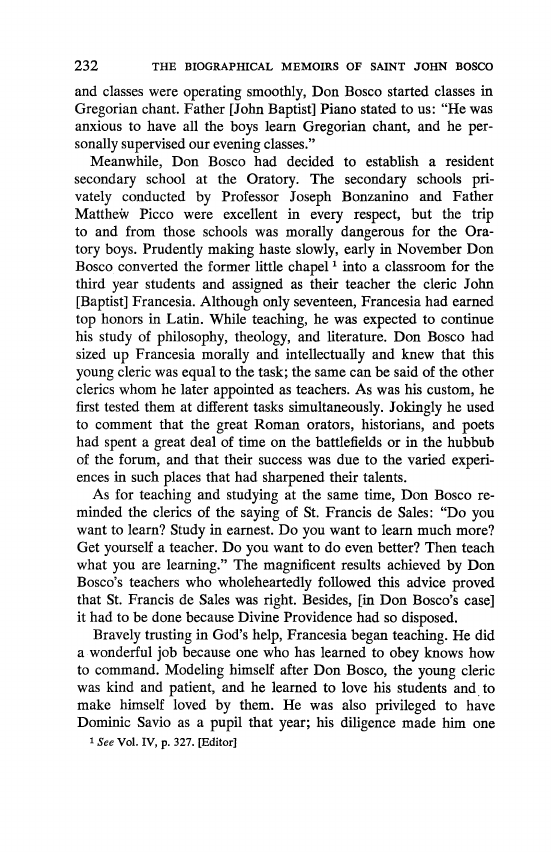 232 THE BIOGRAPHICAL MEMOIRS OF SAINT JOHN BOSCO

and classes were operating smoothly, Don Bosco started classes in Gregorian chant. Father [John Baptist] Piano stated to us: "He was anxious to have all the boys learn Gregorian chant, and he personally supervised our evening classes."

Meanwhile, Don Bosco had decided to establish a resident secondary school at the Oratory. The secondary schools privately conducted by Professor Joseph Bonzanino and Father Matthew Picco were excellent in every respect, but the trip to and from those schools was morally dangerous for the Oratory boys. Prudently making haste slowly, early in November Don Bosco converted the former little chapel $^1$ into a classroom for the third year students and assigned as their teacher the cleric John [Baptist] Francesia. Although only seventeen, Francesia had earned top honors in Latin. While teaching, he was expected to continue his study of philosophy, theology, and literature. Don Bosco had sized up Francesia morally and intellectually and knew that this young cleric was equal to the task; the same can be said of the other clerics whom he later appointed as teachers. As was his custom, he first tested them at different tasks simultaneously. Jokingly he used to comment that the great Roman orators, historians, and poets had spent a great deal of time on the battlefields or in the hubbub of the forum, and that their success was due to the varied experiences in such places that had sharpened their talents.

As for teaching and studying at the same time, Don Bosco reminded the clerics of the saying of St. Francis de Sales: "Do you want to learn? Study in earnest. Do you want to learn much more? Get yourself a teacher. Do you want to do even better? Then teach what you are learning." The magnificent results achieved by Don Bosco's teachers who wholeheartedly followed this advice proved that St. Francis de Sales was right. Besides, [in Don Bosco's case] it had to be done because Divine Providence had so disposed.

Bravely trusting in God's help, Francesia began teaching. He did a wonderful job because one who has learned to obey knows how to command. Modeling himself after Don Bosco, the young cleric was kind and patient, and he learned to love his students and to make himself loved by them. He was also privileged to have Dominic Savio as a pupil that year; his diligence made him one

$^1$ See Vol. IV, p. 327. [Editor]